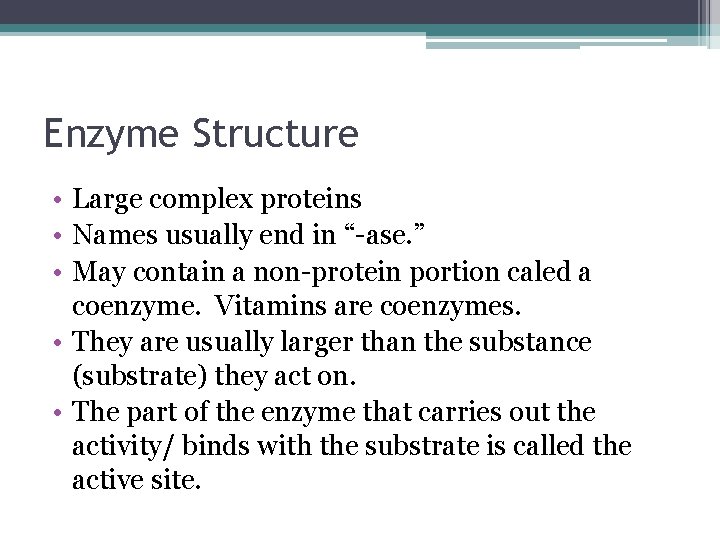 Enzyme Structure

• Large complex proteins
• Names usually end in “-ase.”
• May contain a non-protein portion caled a coenzyme. Vitamins are coenzymes.
• They are usually larger than the substance (substrate) they act on.
• The part of the enzyme that carries out the activity/ binds with the substrate is called the active site.